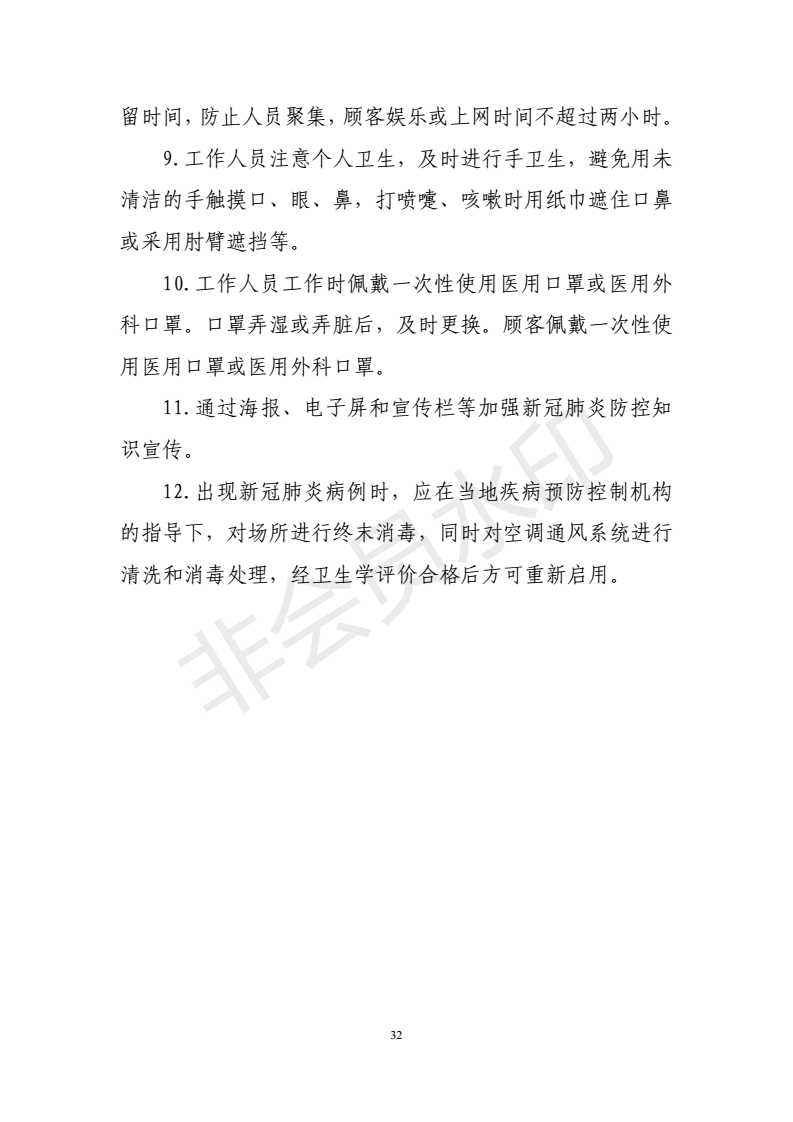 留时间，防止人员聚集，顾客娱乐或上网时间不超过两小时。

9. 工作人员注意个人卫生，及时进行手卫生，避免用未清洁的手触摸口、眼、鼻，打喷嚏、咳嗽时用纸巾遮住口鼻或采用肘臂遮挡等。

10. 工作人员工作时佩戴一次性使用医用口罩或医用外科口罩。口罩弄湿或弄脏后，及时更换。顾客佩戴一次性使用医用口罩或医用外科口罩。

11. 通过海报、电子屏和宣传栏等加强新冠肺炎防控知识宣传。

12. 出现新冠肺炎病例时，应在当地疾病预防控制机构的指导下，对场所进行终末消毒，同时对空调通风系统进行清洗和消毒处理，经卫生学评价合格后方可重新启用。

非会员水印

32